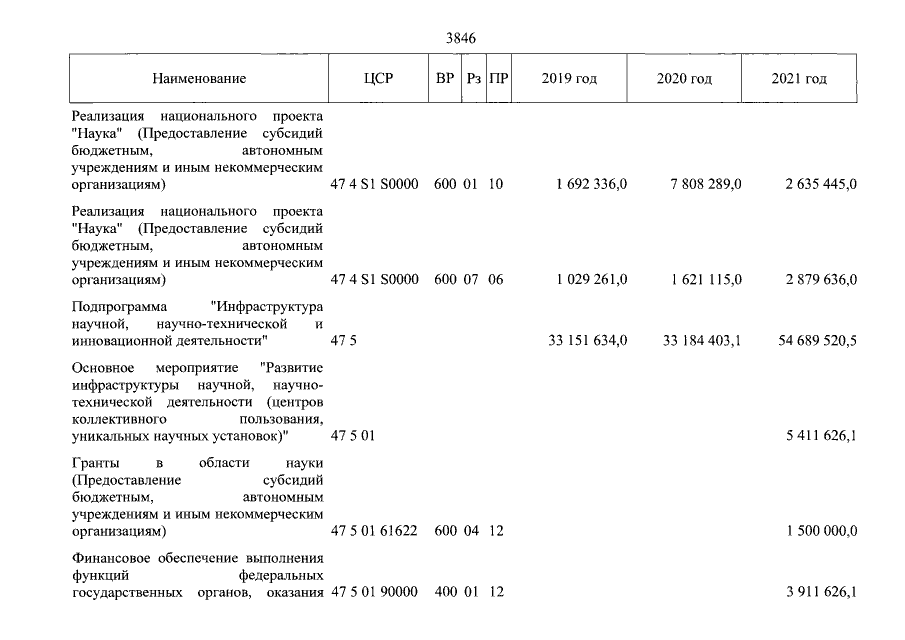 3846

| Наименование | ЦСР | ВР | Рз | ПР | 2019 год | 2020 год | 2021 год |
|---|---|---|---|---|---|---|---|
| Реализация национального проекта "Наука" (Предоставление субсидий бюджетным, автономным учреждениям и иным некоммерческим организациям) | 47 4 S1 S0000 | 600 | 01 | 10 | 1 692 336,0 | 7 808 289,0 | 2 635 445,0 |
| Реализация национального проекта "Наука" (Предоставление субсидий бюджетным, автономным учреждениям и иным некоммерческим организациям) | 47 4 S1 S0000 | 600 | 07 | 06 | 1 029 261,0 | 1 621 115,0 | 2 879 636,0 |
| Подпрограмма "Инфраструктура научной, научно-технической и инновационной деятельности" | 47 5 | | | | 33 151 634,0 | 33 184 403,1 | 54 689 520,5 |
| Основное мероприятие "Развитие инфраструктуры научной, научно-технической деятельности (центров коллективного пользования, уникальных научных установок)" | 47 5 01 | | | | | | 5 411 626,1 |
| Гранты в области науки (Предоставление субсидий бюджетным, автономным учреждениям и иным некоммерческим организациям) | 47 5 01 61622 | 600 | 04 | 12 | | | 1 500 000,0 |
| Финансовое обеспечение выполнения функций федеральных государственных органов, оказания | 47 5 01 90000 | 400 | 01 | 12 | | | 3 911 626,1 |